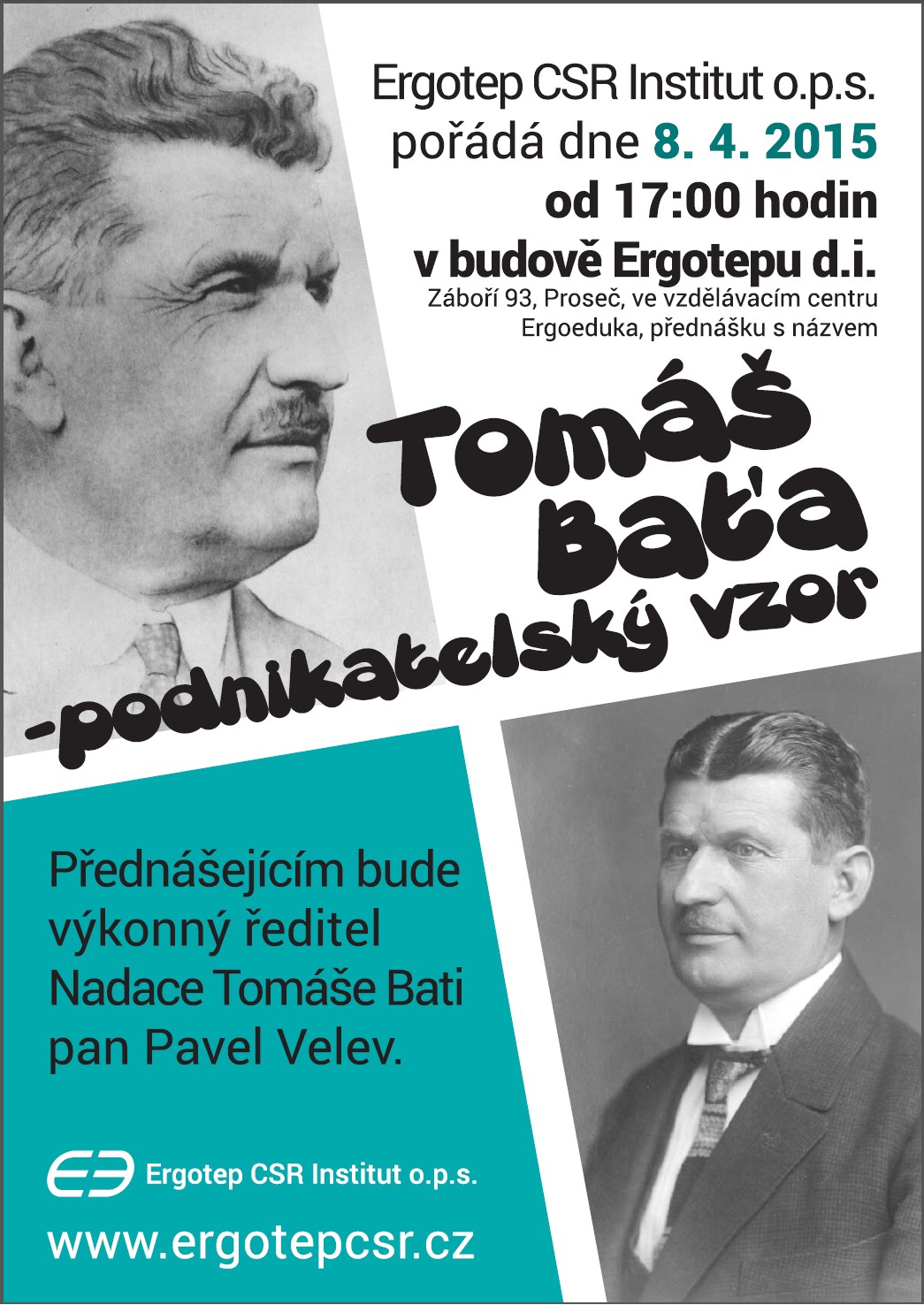 Ergotep CSR Institut o.p.s. pořádá dne 8. 4. 2015 od 17:00 hodin v budově Ergotepu d.i.
Záboří 93, Proseč, ve vzdělávacím centru Ergoeduka, přednášku s názvem

Tomáš Baťa -podnikatelský vzor

Přednášejícím bude výkonný ředitel Nadace Tomáše Bati pan Pavel Velev.

Ergotep CSR Institut o.p.s.

www.ergotepcsr.cz